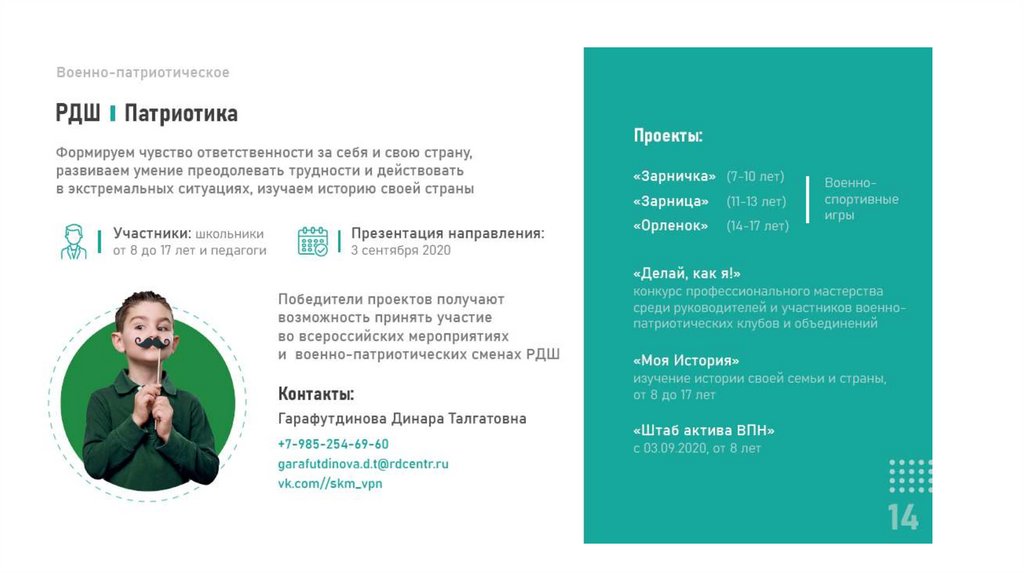 Военно-патриотическое

РДШ | Патриотика

Формируем чувство ответственности за себя и свою страну, развиваем умение преодолевать трудности и действовать в экстремальных ситуациях, изучаем историю своей страны

Участники: школьники от 8 до 17 лет и педагоги

Презентация направления: 3 сентября 2020

Победители проектов получают возможность принять участие во всероссийских мероприятиях и военно-патриотических сменах РДШ

Контакты:
Гарафутдинова Динара Талгатовна
+7-985-254-69-60
garafutdinova.d.t@rdcentr.ru
vk.com//skm_vpn

Проекты:

«Зарничка» (7-10 лет)
«Зарница» (11-13 лет)
«Орленок» (14-17 лет)
Военно-спортивные игры

«Делай, как я!»
конкурс профессионального мастерства среди руководителей и участников военно-патриотических клубов и объединений

«Моя История»
изучение истории своей семьи и страны, от 8 до 17 лет

«Штаб актива ВПН»
с 03.09.2020, от 8 лет

14